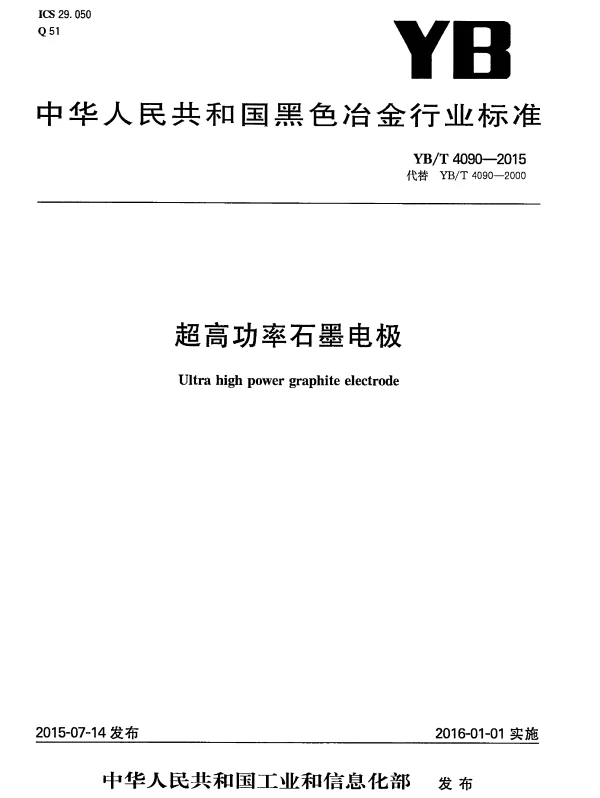 ICS 29.050
Q 51

YB

中华人民共和国黑色冶金行业标准

YB/T 4090—2015
代替 YB/T 4090—2000

超高功率石墨电极

Ultra high power graphite electrode

2015-07-14发布 2016-01-01实施

中华人民共和国工业和信息化部 发布